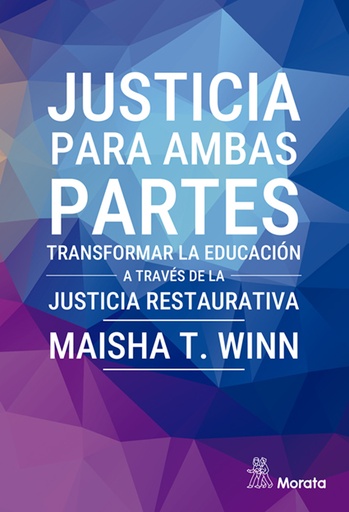 JUSTICIA
PARA AMBAS
PARTES
TRANSFORMAR LA EDUCACIÓN
A TRAVÉS DE LA
JUSTICIA RESTAURATIVA
MAISHA T. WINN

Morata